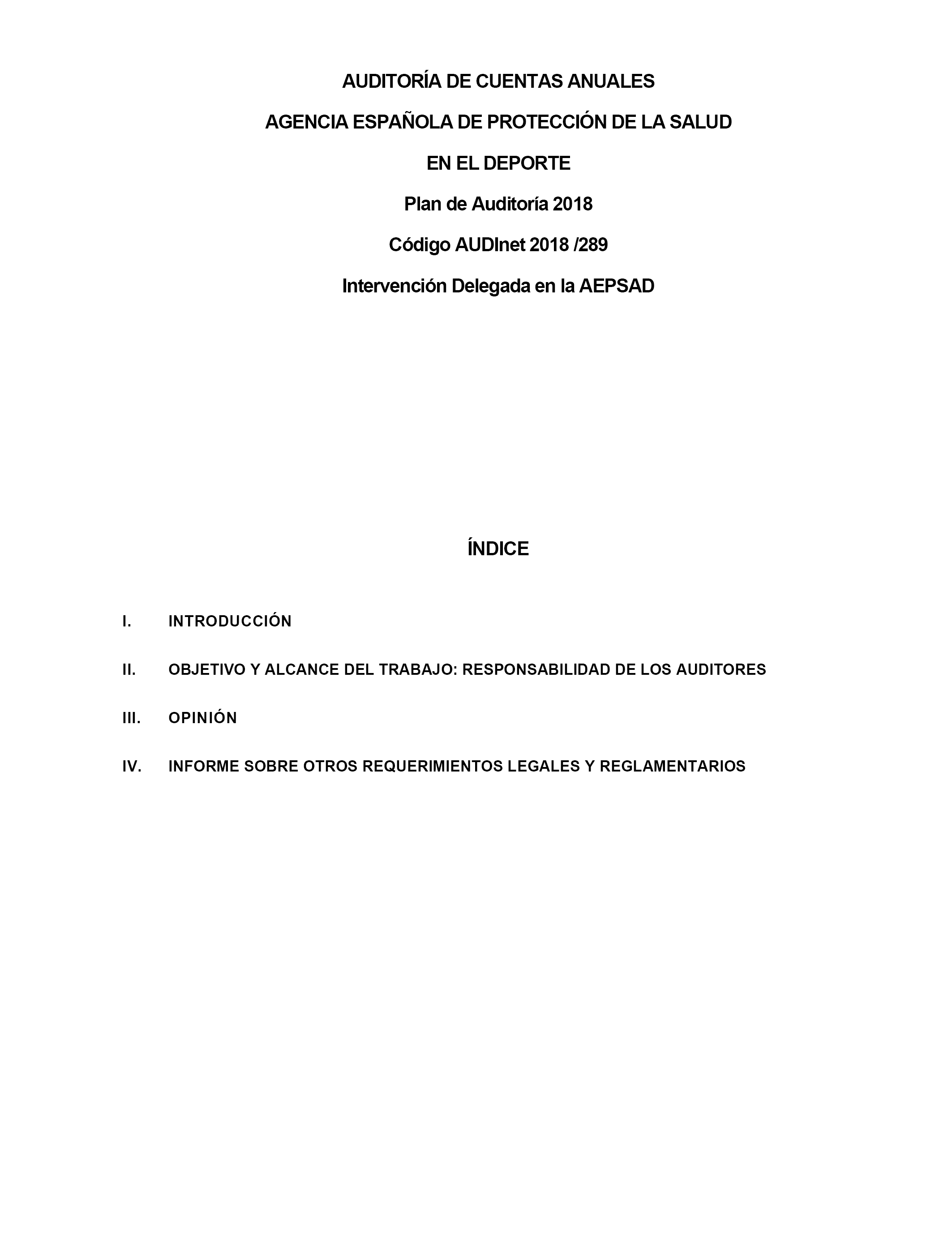 AUDITORÍA DE CUENTAS ANUALES

AGENCIA ESPAÑOLA DE PROTECCIÓN DE LA SALUD

EN EL DEPORTE

Plan de Auditoría 2018

Código AUDInet 2018 /289

Intervención Delegada en la AEPSAD

ÍNDICE

I. INTRODUCCIÓN

II. OBJETIVO Y ALCANCE DEL TRABAJO: RESPONSABILIDAD DE LOS AUDITORES

III. OPINIÓN

IV. INFORME SOBRE OTROS REQUERIMIENTOS LEGALES Y REGLAMENTARIOS